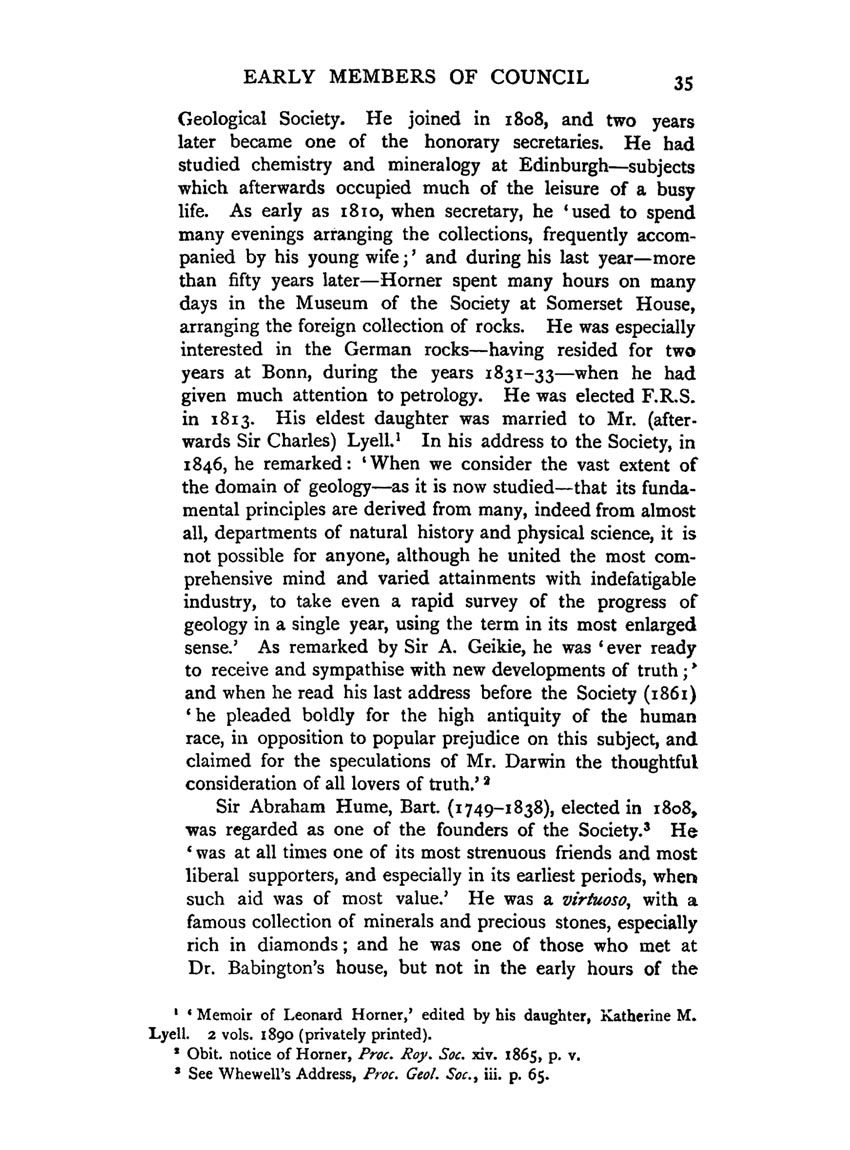 EARLY MEMBERS OF COUNCIL 35

Geological Society. He joined in 1808, and two years later became one of the honorary secretaries. He had studied chemistry and mineralogy at Edinburgh—subjects which afterwards occupied much of the leisure of a busy life. As early as 1810, when secretary, he 'used to spend many evenings arranging the collections, frequently accompanied by his young wife;' and during his last year—more than fifty years later—Horner spent many hours on many days in the Museum of the Society at Somerset House, arranging the foreign collection of rocks. He was especially interested in the German rocks—having resided for two years at Bonn, during the years 1831–33—when he had given much attention to petrology. He was elected F.R.S. in 1813. His eldest daughter was married to Mr. (afterwards Sir Charles) Lyell.$^1$ In his address to the Society, in 1846, he remarked: 'When we consider the vast extent of the domain of geology—as it is now studied—that its fundamental principles are derived from many, indeed from almost all, departments of natural history and physical science, it is not possible for anyone, although he united the most comprehensive mind and varied attainments with indefatigable industry, to take even a rapid survey of the progress of geology in a single year, using the term in its most enlarged sense.' As remarked by Sir A. Geikie, he was 'ever ready to receive and sympathise with new developments of truth;' and when he read his last address before the Society (1861) 'he pleaded boldly for the high antiquity of the human race, in opposition to popular prejudice on this subject, and claimed for the speculations of Mr. Darwin the thoughtful consideration of all lovers of truth.'$^2$

Sir Abraham Hume, Bart. (1749–1838), elected in 1808, was regarded as one of the founders of the Society.$^3$ He 'was at all times one of its most strenuous friends and most liberal supporters, and especially in its earliest periods, when such aid was of most value.' He was a virtuoso, with a famous collection of minerals and precious stones, especially rich in diamonds; and he was one of those who met at Dr. Babington's house, but not in the early hours of the

$^1$ 'Memoir of Leonard Horner,' edited by his daughter, Katherine M. Lyell. 2 vols. 1890 (privately printed).
$^2$ Obit. notice of Horner, Proc. Roy. Soc. xiv. 1865, p. v.
$^3$ See Whewell's Address, Proc. Geol. Soc., iii. p. 65.